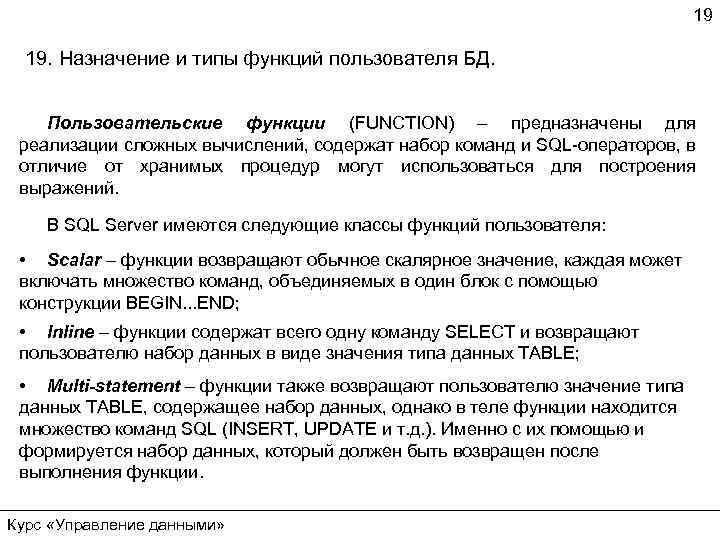 19

19. Назначение и типы функций пользователя БД.

Пользовательские функции (FUNCTION) – предназначены для реализации сложных вычислений, содержат набор команд и SQL-операторов, в отличие от хранимых процедур могут использоваться для построения выражений.

В SQL Server имеются следующие классы функций пользователя:

• Scalar – функции возвращают обычное скалярное значение, каждая может включать множество команд, объединяемых в один блок с помощью конструкции BEGIN...END;

• Inline – функции содержат всего одну команду SELECT и возвращают пользователю набор данных в виде значения типа данных TABLE;

• Multi-statement – функции также возвращают пользователю значение типа данных TABLE, содержащее набор данных, однако в теле функции находится множество команд SQL (INSERT, UPDATE и т.д.). Именно с их помощью и формируется набор данных, который должен быть возвращен после выполнения функции.

Курс «Управление данными»